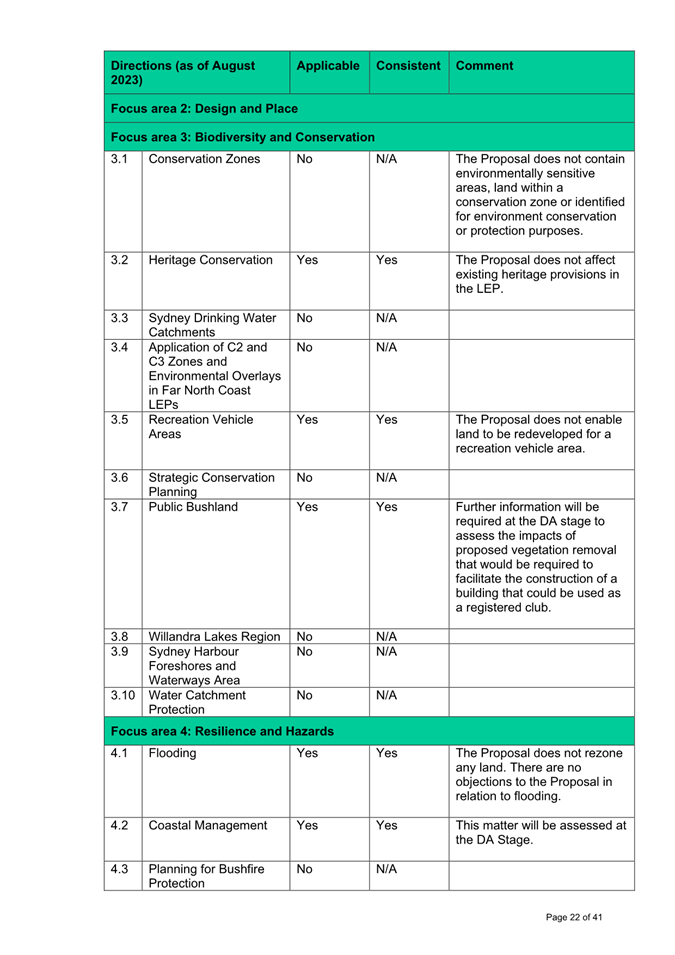 | Directions (as of August 2023) | | Applicable | Consistent | Comment |
|---|---|---|---|---|
| Focus area 2: Design and Place | | | | |
| Focus area 3: Biodiversity and Conservation | | | | |
| 3.1 | Conservation Zones | No | N/A | The Proposal does not contain environmentally sensitive areas, land within a conservation zone or identified for environment conservation or protection purposes. |
| 3.2 | Heritage Conservation | Yes | Yes | The Proposal does not affect existing heritage provisions in the LEP. |
| 3.3 | Sydney Drinking Water Catchments | No | N/A | |
| 3.4 | Application of C2 and C3 Zones and Environmental Overlays in Far North Coast LEPs | No | N/A | |
| 3.5 | Recreation Vehicle Areas | Yes | Yes | The Proposal does not enable land to be redeveloped for a recreation vehicle area. |
| 3.6 | Strategic Conservation Planning | No | N/A | |
| 3.7 | Public Bushland | Yes | Yes | Further information will be required at the DA stage to assess the impacts of proposed vegetation removal that would be required to facilitate the construction of a building that could be used as a registered club. |
| 3.8 | Willandra Lakes Region | No | N/A | |
| 3.9 | Sydney Harbour Foreshores and Waterways Area | No | N/A | |
| 3.10 | Water Catchment Protection | No | N/A | |
| Focus area 4: Resilience and Hazards | | | | |
| 4.1 | Flooding | Yes | Yes | The Proposal does not rezone any land. There are no objections to the Proposal in relation to flooding. |
| 4.2 | Coastal Management | Yes | Yes | This matter will be assessed at the DA Stage. |
| 4.3 | Planning for Bushfire Protection | No | N/A | |

Page 22 of 41